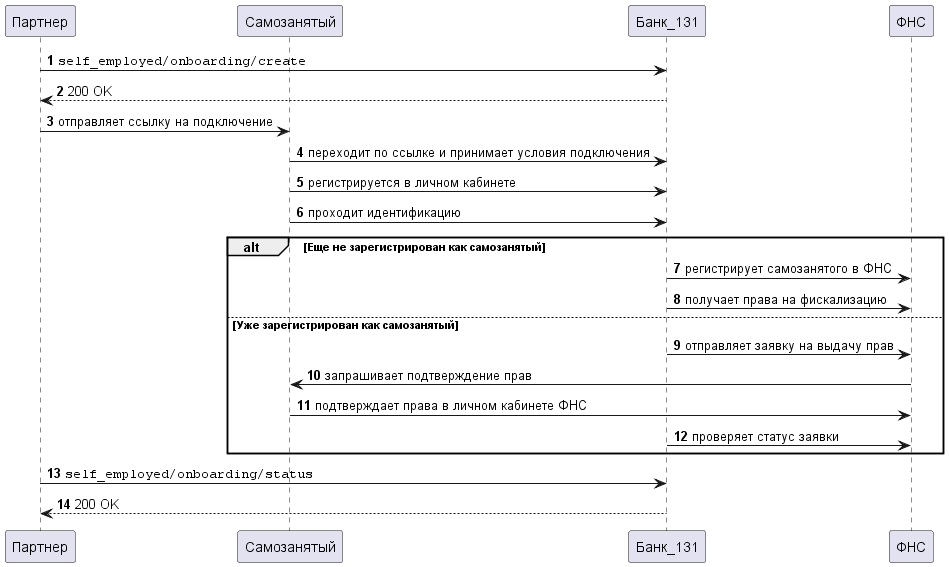 Партнер
Самозанятый
Банк_131
ФНС

1 self_employed/onboarding/create

2 200 OK

3 отправляет ссылку на подключение

4 переходит по ссылке и принимает условия подключения

5 регистрируется в личном кабинете

6 проходит идентификацию

alt [Еще не зарегистрирован как самозанятый]

7 регистрирует самозанятого в ФНС

8 получает права на фискализацию

[Уже зарегистрирован как самозанятый]

9 отправляет заявку на выдачу прав

10 запрашивает подтверждение прав

11 подтверждает права в личном кабинете ФНС

12 проверяет статус заявки

13 self_employed/onboarding/status

14 200 OK

Партнер
Самозанятый
Банк_131
ФНС